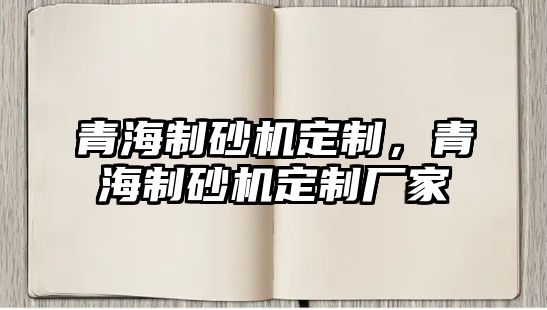 青海制砂机定制，青海制砂机定制厂家